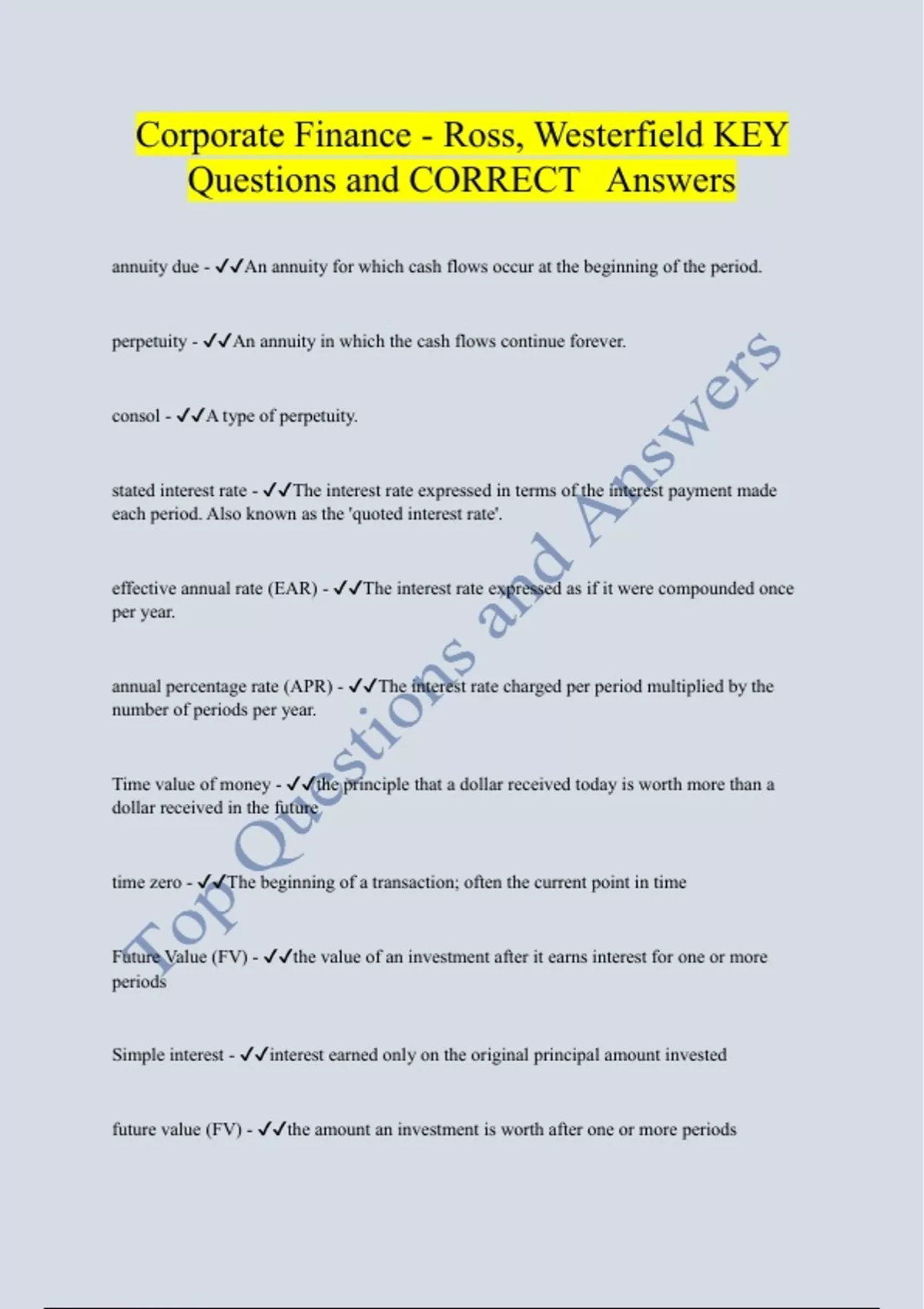 Corporate Finance - Ross, Westerfield KEY Questions and CORRECT Answers

annuity due - ✓✓An annuity for which cash flows occur at the beginning of the period.

perpetuity - ✓✓An annuity in which the cash flows continue forever.

consol - ✓✓A type of perpetuity.

stated interest rate - ✓✓The interest rate expressed in terms of the interest payment made each period. Also known as the 'quoted interest rate'.

effective annual rate (EAR) - ✓✓The interest rate expressed as if it were compounded once per year.

annual percentage rate (APR) - ✓✓The interest rate charged per period multiplied by the number of periods per year.

Time value of money - ✓✓the principle that a dollar received today is worth more than a dollar received in the future

time zero - ✓✓The beginning of a transaction; often the current point in time

Future Value (FV) - ✓✓the value of an investment after it earns interest for one or more periods

Simple interest - ✓✓interest earned only on the original principal amount invested

future value (FV) - ✓✓the amount an investment is worth after one or more periods

Top Questions and Answers